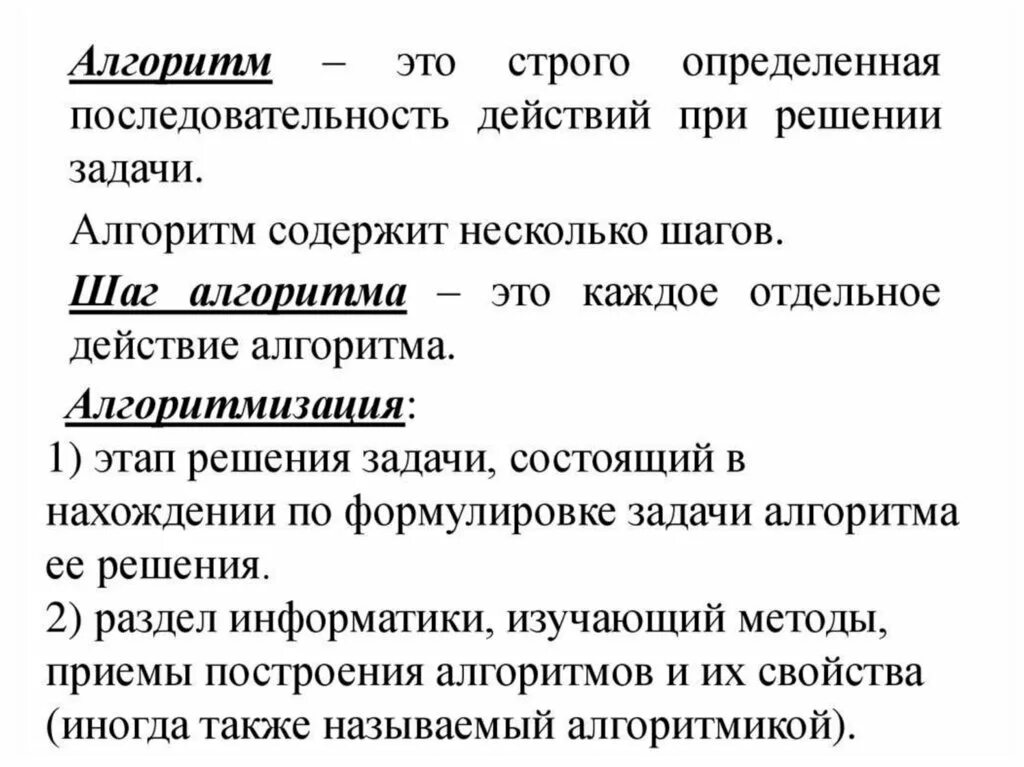 Алгоритм – это строго определенная последовательность действий при решении задачи.

Алгоритм содержит несколько шагов.

Шаг алгоритма – это каждое отдельное действие алгоритма.

Алгоритмизация:
1) этап решения задачи, состоящий в нахождении по формулировке задачи алгоритма ее решения.
2) раздел информатики, изучающий методы, приемы построения алгоритмов и их свойства (иногда также называемый алгоритмикой).